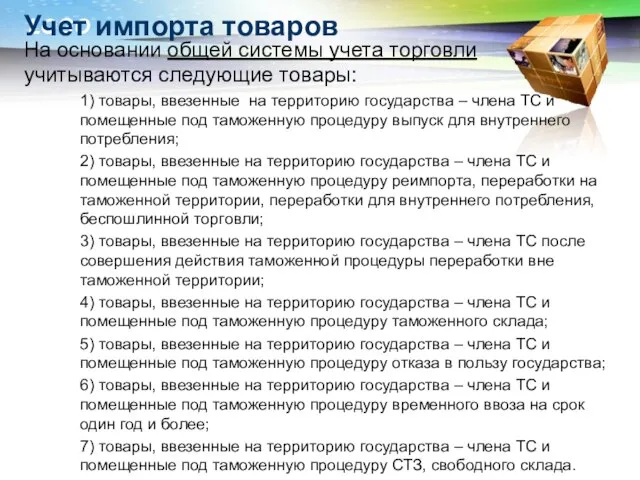 Учет импорта товаров

На основании общей системы учета торговли учитываются следующие товары:

1) товары, ввезенные на территорию государства – члена ТС и помещенные под таможенную процедуру выпуск для внутреннего потребления;

2) товары, ввезенные на территорию государства – члена ТС и помещенные под таможенную процедуру реимпорта, переработки на таможенной территории, переработки для внутреннего потребления, беспошлинной торговли;

3) товары, ввезенные на территорию государства – члена ТС после совершения действия таможенной процедуры переработки вне таможенной территории;

4) товары, ввезенные на территорию государства – члена ТС и помещенные под таможенную процедуру таможенного склада;

5) товары, ввезенные на территорию государства – члена ТС и помещенные под таможенную процедуру отказа в пользу государства;

6) товары, ввезенные на территорию государства – члена ТС и помещенные под таможенную процедуру временного ввоза на срок один год и более;

7) товары, ввезенные на территорию государства – члена ТС и помещенные под таможенную процедуру СТЗ, свободного склада.